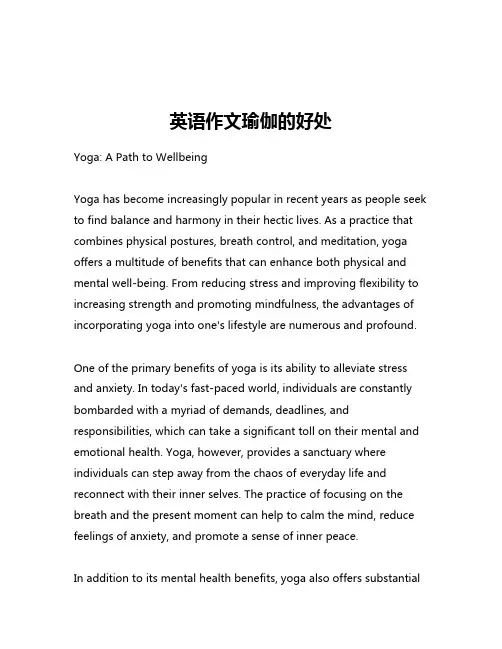 英语作文瑜伽的好处

Yoga: A Path to Wellbeing

Yoga has become increasingly popular in recent years as people seek to find balance and harmony in their hectic lives. As a practice that combines physical postures, breath control, and meditation, yoga offers a multitude of benefits that can enhance both physical and mental well-being. From reducing stress and improving flexibility to increasing strength and promoting mindfulness, the advantages of incorporating yoga into one's lifestyle are numerous and profound.

One of the primary benefits of yoga is its ability to alleviate stress and anxiety. In today's fast-paced world, individuals are constantly bombarded with a myriad of demands, deadlines, and responsibilities, which can take a significant toll on their mental and emotional health. Yoga, however, provides a sanctuary where individuals can step away from the chaos of everyday life and reconnect with their inner selves. The practice of focusing on the breath and the present moment can help to calm the mind, reduce feelings of anxiety, and promote a sense of inner peace.

In addition to its mental health benefits, yoga also offers substantial